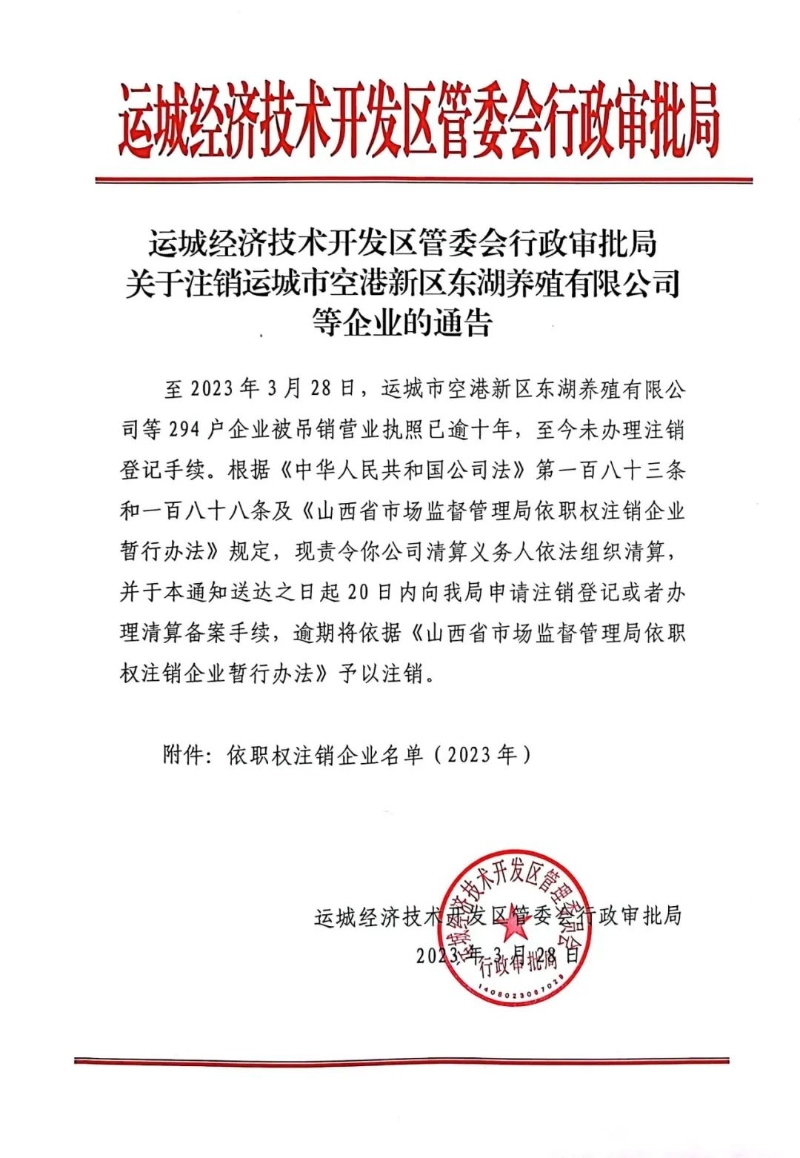 运城经济技术开发区管委会行政审批局

运城经济技术开发区管委会行政审批局
关于注销运城市空港新区东湖养殖有限公司
等企业的通告

至 2023 年 3 月 28 日，运城市空港新区东湖养殖有限公司等 294 户企业被吊销营业执照已逾十年，至今未办理注销登记手续。根据《中华人民共和国公司法》第一百八十三条和一百八十八条及《山西省市场监督管理局依职权注销企业暂行办法》规定，现责令你公司清算义务人依法组织清算，并于本通知送达之日起 20 日内向我局申请注销登记或者办理清算备案手续，逾期将依据《山西省市场监督管理局依职权注销企业暂行办法》予以注销。

附件：依职权注销企业名单（2023 年）

运城经济技术开发区管委会行政审批局
2023 年 3 月 28 日

运城经济技术开发区管理委员会
行政审批局
1408023087029